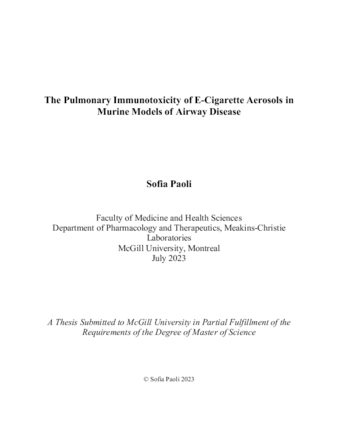 The Pulmonary Immunotoxicity of E-Cigarette Aerosols in Murine Models of Airway Disease

Sofia Paoli

Faculty of Medicine and Health Sciences
Department of Pharmacology and Therapeutics, Meakins-Christie Laboratories
McGill University, Montreal
July 2023

A Thesis Submitted to McGill University in Partial Fulfillment of the Requirements of the Degree of Master of Science

© Sofia Paoli 2023